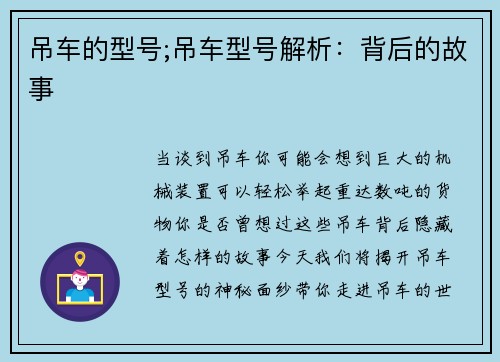 吊车的型号;吊车型号解析：背后的故事

当谈到吊车你可能会想到巨大的机械装置可以轻松举起重达数吨的货物你是否曾想过这些吊车背后隐藏着怎样的故事今天我们将揭开吊车型号的神秘面纱带你走进吊车的世